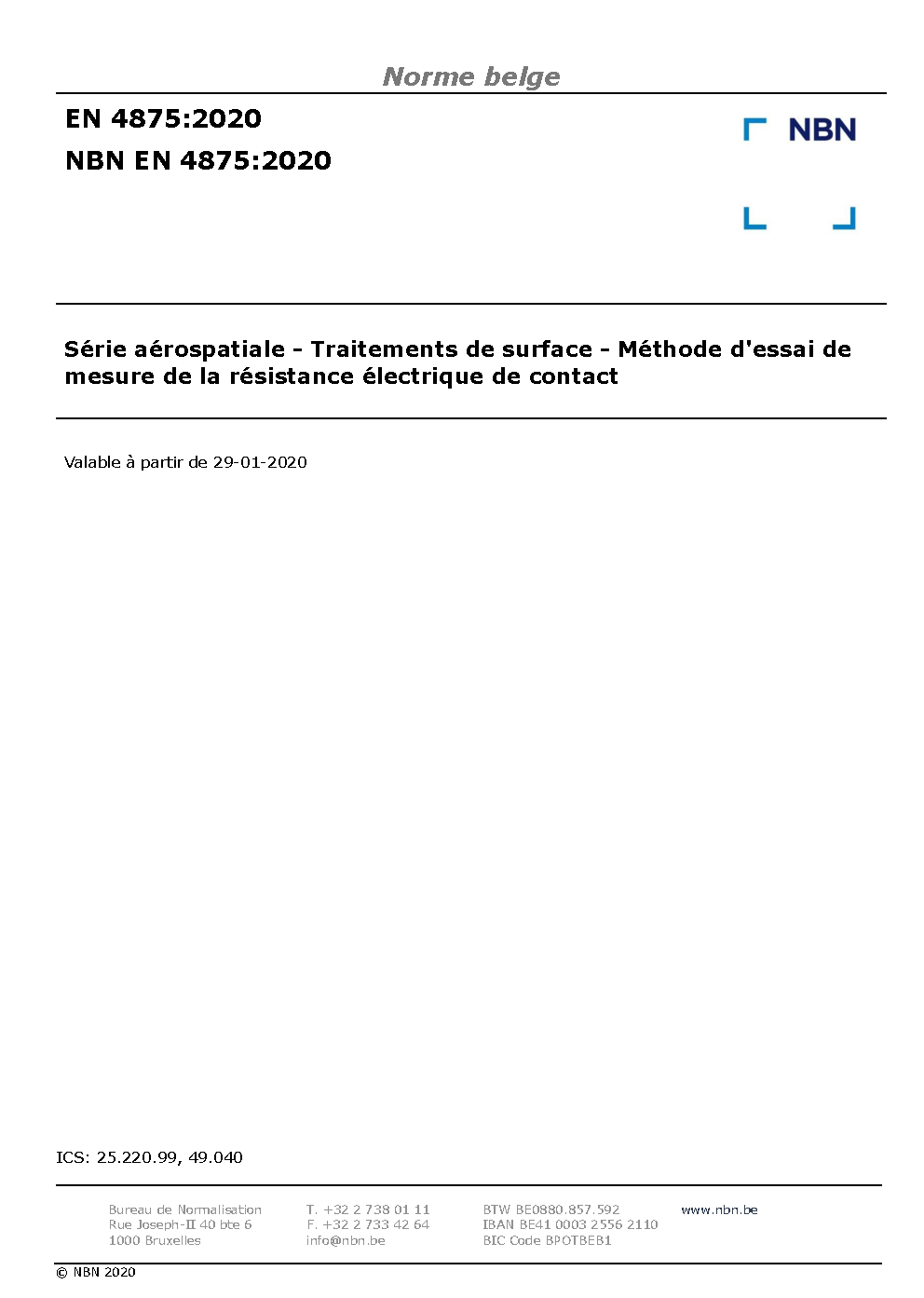 Norme belge

EN 4875:2020

NBN EN 4875:2020

NBN

Série aérospatiale - Traitements de surface - Méthode d'essai de mesure de la résistance électrique de contact

Valable à partir de 29-01-2020

ICS: 25.220.99, 49.040

Bureau de Normalisation
Rue Joseph-II 40 bte 6
1000 Bruxelles

T. +32 2 738 01 11
F. +32 2 733 42 64
info@nbn.be

BTW BE0880.857.592
IBAN BE41 0003 2556 2110
BIC Code BPOTBEB1

www.nbn.be

© NBN 2020